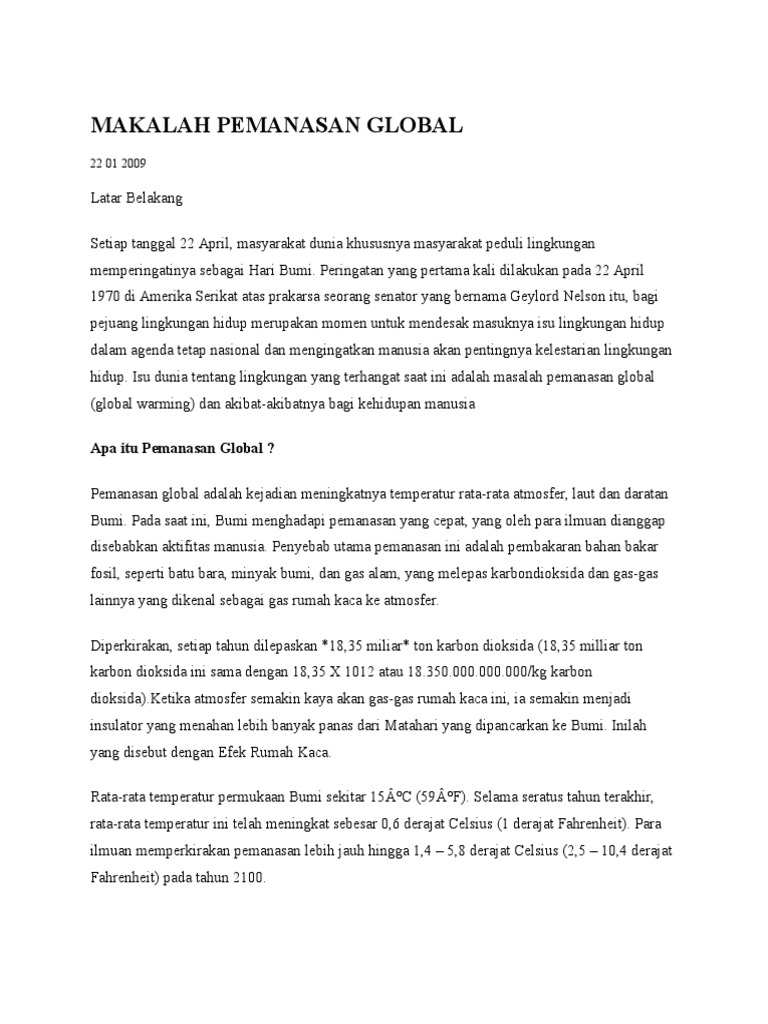 MAKALAH PEMANASAN GLOBAL

22 01 2009

Latar Belakang

Setiap tanggal 22 April, masyarakat dunia khususnya masyarakat peduli lingkungan memperingatinya sebagai Hari Bumi. Peringatan yang pertama kali dilakukan pada 22 April 1970 di Amerika Serikat atas prakarsa seorang senator yang bernama Geylord Nelson itu, bagi pejuang lingkungan hidup merupakan momen untuk mendesak masuknya isu lingkungan hidup dalam agenda tetap nasional dan mengingatkan manusia akan pentingnya kelestarian lingkungan hidup. Isu dunia tentang lingkungan yang terhangat saat ini adalah masalah pemanasan global (global warming) dan akibat-akibatnya bagi kehidupan manusia

Apa itu Pemanasan Global ?

Pemanasan global adalah kejadian meningkatnya temperatur rata-rata atmosfer, laut dan daratan Bumi. Pada saat ini, Bumi menghadapi pemanasan yang cepat, yang oleh para ilmuan dianggap disebabkan aktifitas manusia. Penyebab utama pemanasan ini adalah pembakaran bahan bakar fosil, seperti batu bara, minyak bumi, dan gas alam, yang melepas karbondioksida dan gas-gas lainnya yang dikenal sebagai gas rumah kaca ke atmosfer.

Diperkirakan, setiap tahun dilepaskan *18,35 miliar* ton karbon dioksida (18,35 milliar ton karbon dioksida ini sama dengan 18,35 X 1012 atau 18.350.000.000.000/kg karbon dioksida).Ketika atmosfer semakin kaya akan gas-gas rumah kaca ini, ia semakin menjadi insulator yang menahan lebih banyak panas dari Matahari yang dipancarkan ke Bumi. Inilah yang disebut dengan Efek Rumah Kaca.

Rata-rata temperatur permukaan Bumi sekitar 15Â°C (59Â°F). Selama seratus tahun terakhir, rata-rata temperatur ini telah meningkat sebesar 0,6 derajat Celsius (1 derajat Fahrenheit). Para ilmuan memperkirakan pemanasan lebih jauh hingga 1,4 – 5,8 derajat Celsius (2,5 – 10,4 derajat Fahrenheit) pada tahun 2100.